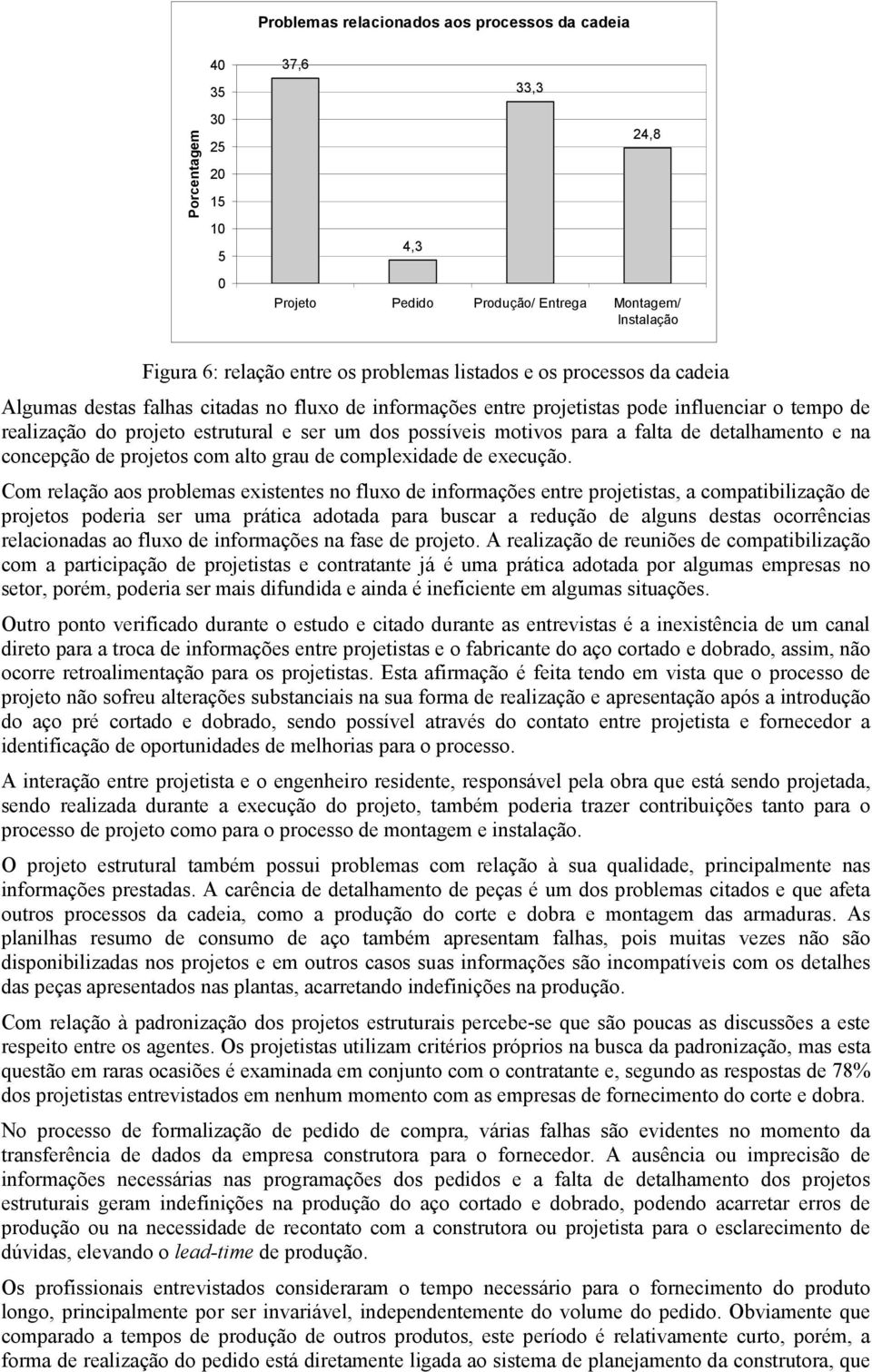 Problemas relacionados aos processos da cadeia

Porcentagem

40
35
30
25
20
15
10
5
0

37,6
4,3
33,3
24,8

Projeto
Pedido
Produção/ Entrega
Montagem/ Instalação

Figura 6: relação entre os problemas listados e os processos da cadeia

Algumas destas falhas citadas no fluxo de informações entre projetistas pode influenciar o tempo de realização do projeto estrutural e ser um dos possíveis motivos para a falta de detalhamento e na concepção de projetos com alto grau de complexidade de execução.

Com relação aos problemas existentes no fluxo de informações entre projetistas, a compatibilização de projetos poderia ser uma prática adotada para buscar a redução de alguns destas ocorrências relacionadas ao fluxo de informações na fase de projeto. A realização de reuniões de compatibilização com a participação de projetistas e contratante já é uma prática adotada por algumas empresas no setor, porém, poderia ser mais difundida e ainda é ineficiente em algumas situações.

Outro ponto verificado durante o estudo e citado durante as entrevistas é a inexistência de um canal direto para a troca de informações entre projetistas e o fabricante do aço cortado e dobrado, assim, não ocorre retroalimentação para os projetistas. Esta afirmação é feita tendo em vista que o processo de projeto não sofreu alterações substanciais na sua forma de realização e apresentação após a introdução do aço pré cortado e dobrado, sendo possível através do contato entre projetista e fornecedor a identificação de oportunidades de melhorias para o processo.

A interação entre projetista e o engenheiro residente, responsável pela obra que está sendo projetada, sendo realizada durante a execução do projeto, também poderia trazer contribuições tanto para o processo de projeto como para o processo de montagem e instalação.

O projeto estrutural também possui problemas com relação à sua qualidade, principalmente nas informações prestadas. A carência de detalhamento de peças é um dos problemas citados e que afeta outros processos da cadeia, como a produção do corte e dobra e montagem das armaduras. As planilhas resumo de consumo de aço também apresentam falhas, pois muitas vezes não são disponibilizadas nos projetos e em outros casos suas informações são incompatíveis com os detalhes das peças apresentados nas plantas, acarretando indefinições na produção.

Com relação à padronização dos projetos estruturais percebe-se que são poucas as discussões a este respeito entre os agentes. Os projetistas utilizam critérios próprios na busca da padronização, mas esta questão em raras ocasiões é examinada em conjunto com o contratante e, segundo as respostas de 78% dos projetistas entrevistados em nenhum momento com as empresas de fornecimento do corte e dobra.

No processo de formalização de pedido de compra, várias falhas são evidentes no momento da transferência de dados da empresa construtora para o fornecedor. A ausência ou imprecisão de informações necessárias nas programações dos pedidos e a falta de detalhamento dos projetos estruturais geram indefinições na produção do aço cortado e dobrado, podendo acarretar erros de produção ou na necessidade de recontato com a construtora ou projetista para o esclarecimento de dúvidas, elevando o lead-time de produção.

Os profissionais entrevistados consideraram o tempo necessário para o fornecimento do produto longo, principalmente por ser invariável, independentemente do volume do pedido. Obviamente que comparado a tempos de produção de outros produtos, este período é relativamente curto, porém, a forma de realização do pedido está diretamente ligada ao sistema de planejamento da construtora, que